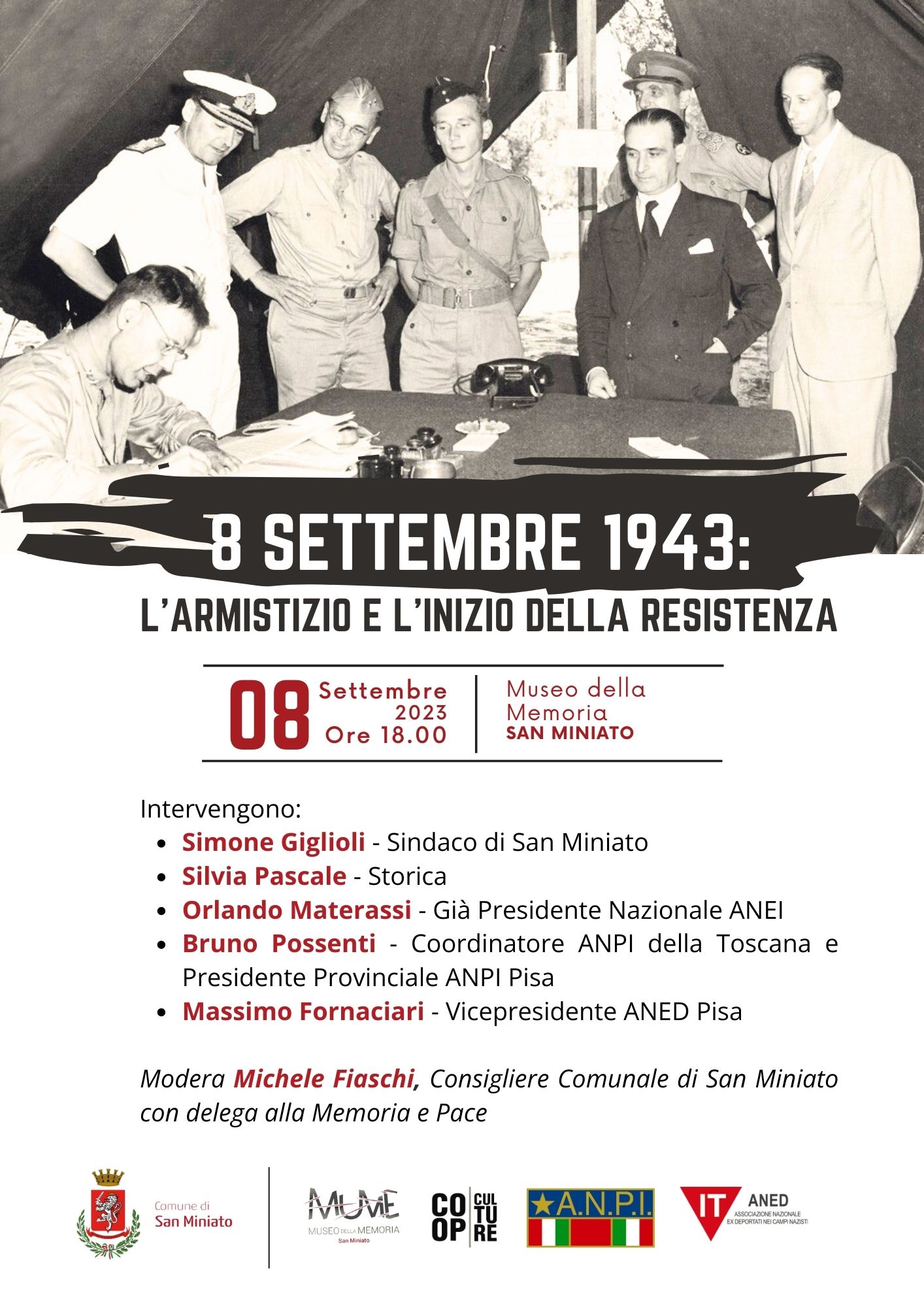 8 SETTEMBRE 1943:
L'ARMISTIZIO E L'INIZIO DELLA RESISTENZA

08 Settembre 2023 Ore 18.00

Museo della Memoria
SAN MINIATO

Intervengono:
• Simone Giglioli - Sindaco di San Miniato
• Silvia Pascale - Storica
• Orlando Materassi - Già Presidente Nazionale ANEI
• Bruno Possenti - Coordinatore ANPI della Toscana e Presidente Provinciale ANPI Pisa
• Massimo Fornaciari - Vicepresidente ANED Pisa

Modera Michele Fiaschi, Consigliere Comunale di San Miniato con delega alla Memoria e Pace

Comune di
San Miniato

MUME
MUSEO DELLA MEMORIA
San Miniato

CO OP CUL TU RE

A.N.P.I.

IT ANED
ASSOCIAZIONE NAZIONALE
EX DEPORTATI NEI CAMPI NAZISTI